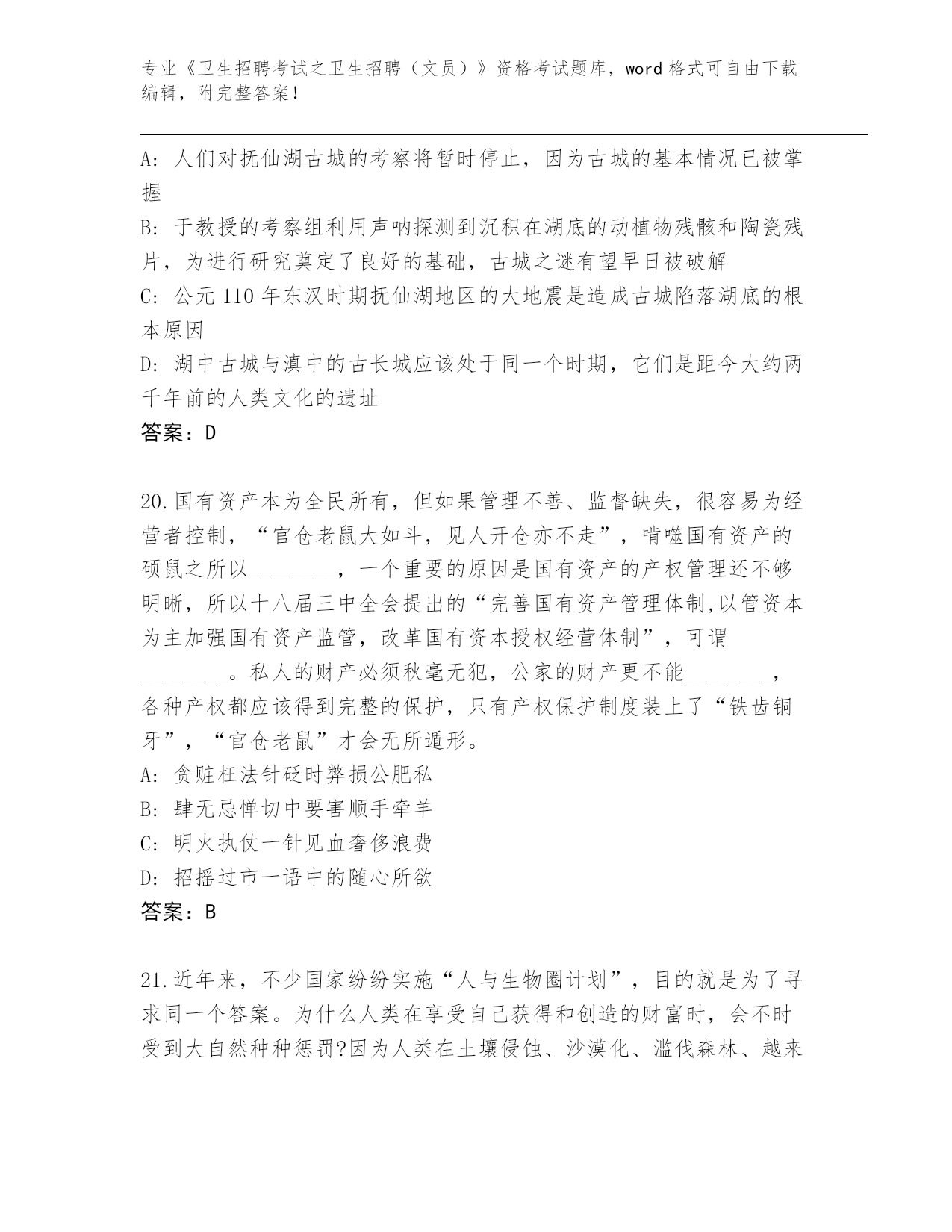 专业《卫生招聘考试之卫生招聘（文员）》资格考试题库，word 格式可自由下载编辑，附完整答案！

A: 人们对抚仙湖古城的考察将暂时停止，因为古城的基本情况已被掌握

B: 于教授的考察组利用声呐探测到沉积在湖底的动植物残骸和陶瓷残片，为进行研究奠定了良好的基础，古城之谜有望早日被破解

C: 公元 110 年东汉时期抚仙湖地区的大地震是造成古城陷落湖底的根本原因

D: 湖中古城与滇中的古长城应该处于同一个时期，它们是距今大约两千年前的人类文化的遗址

答案：D

20.国有资产本为全民所有，但如果管理不善、监督缺失，很容易为经营者控制，“官仓老鼠大如斗，见人开仓亦不走”，啃噬国有资产的硕鼠之所以________，一个重要的原因是国有资产的产权管理还不够明晰，所以十八届三中全会提出的“完善国有资产管理体制,以管资本为主加强国有资产监管，改革国有资本授权经营体制”，可谓________。私人的财产必须秋毫无犯，公家的财产更不能________，各种产权都应该得到完整的保护，只有产权保护制度装上了“铁齿铜牙”，“官仓老鼠”才会无所遁形。

A: 贪赃枉法针砭时弊损公肥私

B: 肆无忌惮切中要害顺手牵羊

C: 明火执仗一针见血奢侈浪费

D: 招摇过市一语中的随心所欲

答案：B

21.近年来，不少国家纷纷实施“人与生物圈计划”，目的就是为了寻求同一个答案。为什么人类在享受自己获得和创造的财富时，会不时受到大自然种种惩罚?因为人类在土壤侵蚀、沙漠化、滥伐森林、越来